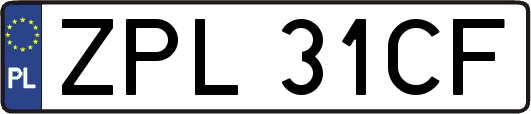 PL
ZPL 31CF